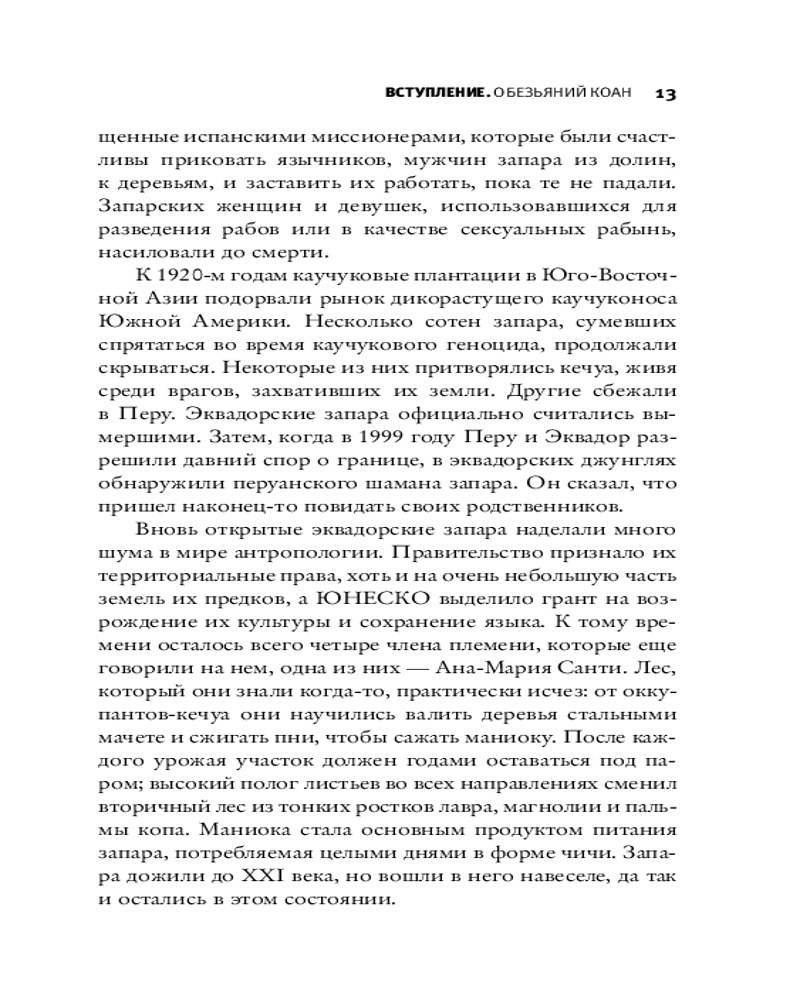 ВСТУПЛЕНИЕ. ОБЕЗЬЯНИЙ КОАН 13

щенные испанскими миссионерами, которые были счастливы приковать язычников, мужчин запара из долин, к деревьям, и заставить их работать, пока те не падали. Запарских женщин и девушек, использовавшихся для разведения рабов или в качестве сексуальных рабынь, насиловали до смерти.

К 1920-м годам каучуковые плантации в Юго-Восточной Азии подорвали рынок дикорастущего каучуконоса Южной Америки. Несколько сотен запара, сумевших спрятаться во время каучукового геноцида, продолжали скрываться. Некоторые из них притворялись кечуа, живя среди врагов, захвативших их земли. Другие сбежали в Перу. Эквадорские запара официально считались вымершими. Затем, когда в 1999 году Перу и Эквадор разрешили давний спор о границе, в эквадорских джунглях обнаружили перуанского шамана запара. Он сказал, что пришел наконец-то повидать своих родственников.

Вновь открытые эквадорские запара наделали много шума в мире антропологии. Правительство признало их территориальные права, хоть и на очень небольшую часть земель их предков, а ЮНЕСКО выделило грант на возрождение их культуры и сохранение языка. К тому времени осталось всего четыре члена племени, которые еще говорили на нем, одна из них — Ана-Мария Санти. Лес, который они знали когда-то, практически исчез: от оккупантов-кечуа они научились валить деревья стальными мачете и сжигать пни, чтобы сажать маниоку. После каждого урожая участок должен годами оставаться под паром; высокий полог листьев во всех направлениях сменил вторичный лес из тонких ростков лавра, магнолии и пальмы копа. Маниока стала основным продуктом питания запара, потребляемая целыми днями в форме чичи. Запара дожили до XXI века, но вошли в него навеселе, да так и остались в этом состоянии.